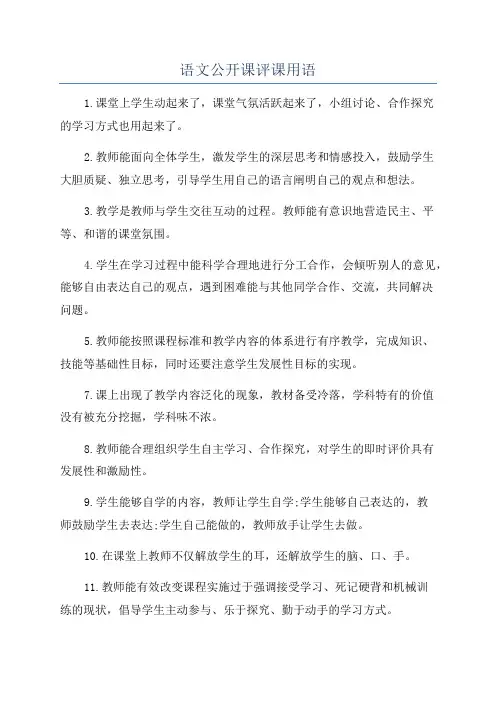 语文公开课评课用语

1.课堂上学生动起来了，课堂气氛活跃起来了，小组讨论、合作探究的学习方式也用起来了。

2.教师能面向全体学生，激发学生的深层思考和情感投入，鼓励学生大胆质疑、独立思考，引导学生用自己的语言阐明自己的观点和想法。

3.教学是教师与学生交往互动的过程。教师能有意识地营造民主、平等、和谐的课堂氛围。

4.学生在学习过程中能科学合理地进行分工合作，会倾听别人的意见，能够自由表达自己的观点，遇到困难能与其他同学合作、交流，共同解决问题。

5.教师能按照课程标准和教学内容的体系进行有序教学，完成知识、技能等基础性目标，同时还要注意学生发展性目标的实现。

7.课上出现了教学内容泛化的现象，教材备受冷落，学科特有的价值没有被充分挖掘，学科味不浓。

8.教师能合理组织学生自主学习、合作探究，对学生的即时评价具有发展性和激励性。

9.学生能够自学的内容，教师让学生自学;学生能够自己表达的，教师鼓励学生去表达;学生自己能做的，教师放手让学生去做。

10.在课堂上教师不仅解放学生的耳，还解放学生的脑、口、手。

11.教师能有效改变课程实施过于强调接受学习、死记硬背和机械训练的现状，倡导学生主动参与、乐于探究、勤于动手的学习方式。